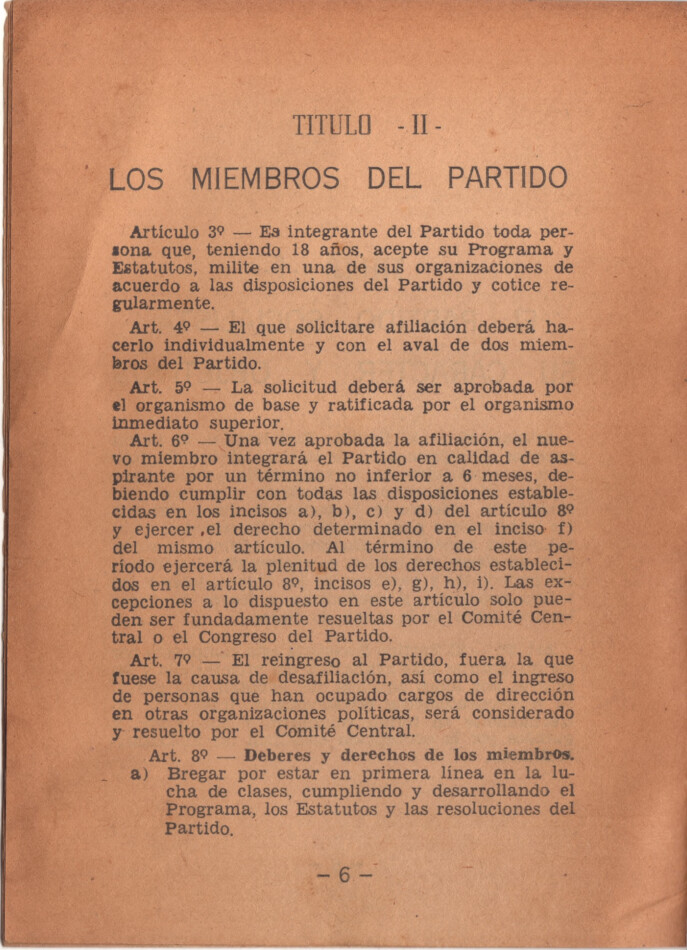 TITULO - II -

LOS MIEMBROS DEL PARTIDO

Artículo 3º — Es integrante del Partido toda persona que, teniendo 18 años, acepte su Programa y Estatutos, milite en una de sus organizaciones de acuerdo a las disposiciones del Partido y cotice regularmente.

Art. 4º — El que solicitare afiliación deberá hacerlo individualmente y con el aval de dos miembros del Partido.

Art. 5º — La solicitud deberá ser aprobada por el organismo de base y ratificada por el organismo inmediato superior.

Art. 6º — Una vez aprobada la afiliación, el nuevo miembro integrará el Partido en calidad de aspirante por un término no inferior a 6 meses, debiendo cumplir con todas las disposiciones establecidas en los incisos a), b), c) y d) del artículo 8º y ejercer ,el derecho determinado en el inciso f) del mismo artículo. Al término de este período ejercerá la plenitud de los derechos establecidos en el artículo 8º, incisos e), g), h), i). Las excepciones a lo dispuesto en este artículo solo pueden ser fundadamente resueltas por el Comité Central o el Congreso del Partido.

Art. 7º — El reingreso al Partido, fuera la que fuese la causa de desafiliación, así como el ingreso de personas que han ocupado cargos de dirección en otras organizaciones políticas, será considerado y resuelto por el Comité Central.

Art. 8º — Deberes y derechos de los miembros.

a) Bregar por estar en primera línea en la lucha de clases, cumpliendo y desarrollando el Programa, los Estatutos y las resoluciones del Partido.

— 6 —